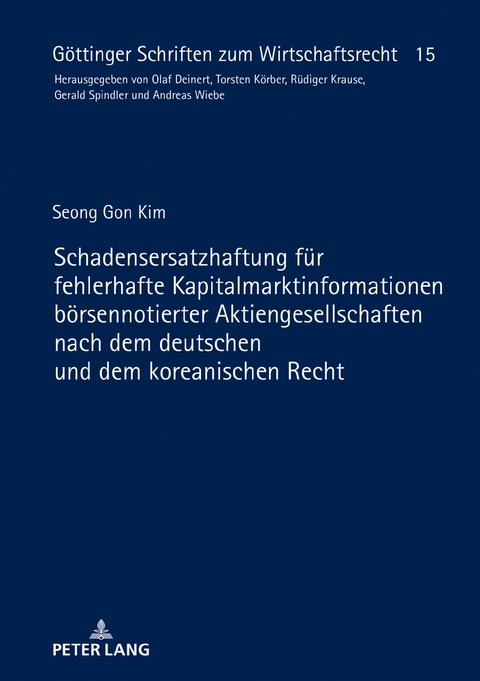 Göttinger Schriften zum Wirtschaftsrecht 15

Herausgegeben von Olaf Deinert, Torsten Körber, Rüdiger Krause, Gerald Spindler und Andreas Wiebe

Seong Gon Kim

Schadensersatzhaftung für fehlerhafte Kapitalmarktinformationen börsennotierter Aktiengesellschaften nach dem deutschen und dem koreanischen Recht

PETER LANG